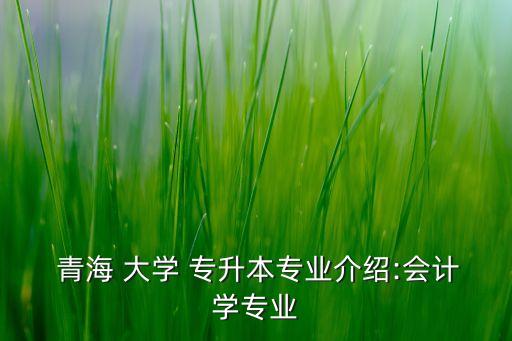 青海 大学 专升本专业介绍:会计学专业